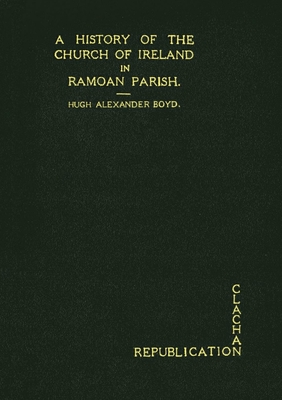 A HISTORY OF THE CHURCH OF IRELAND IN RAMOAN PARISH.

HUGH ALEXANDER BOYD.

CLACHAN

REPUBLICATION